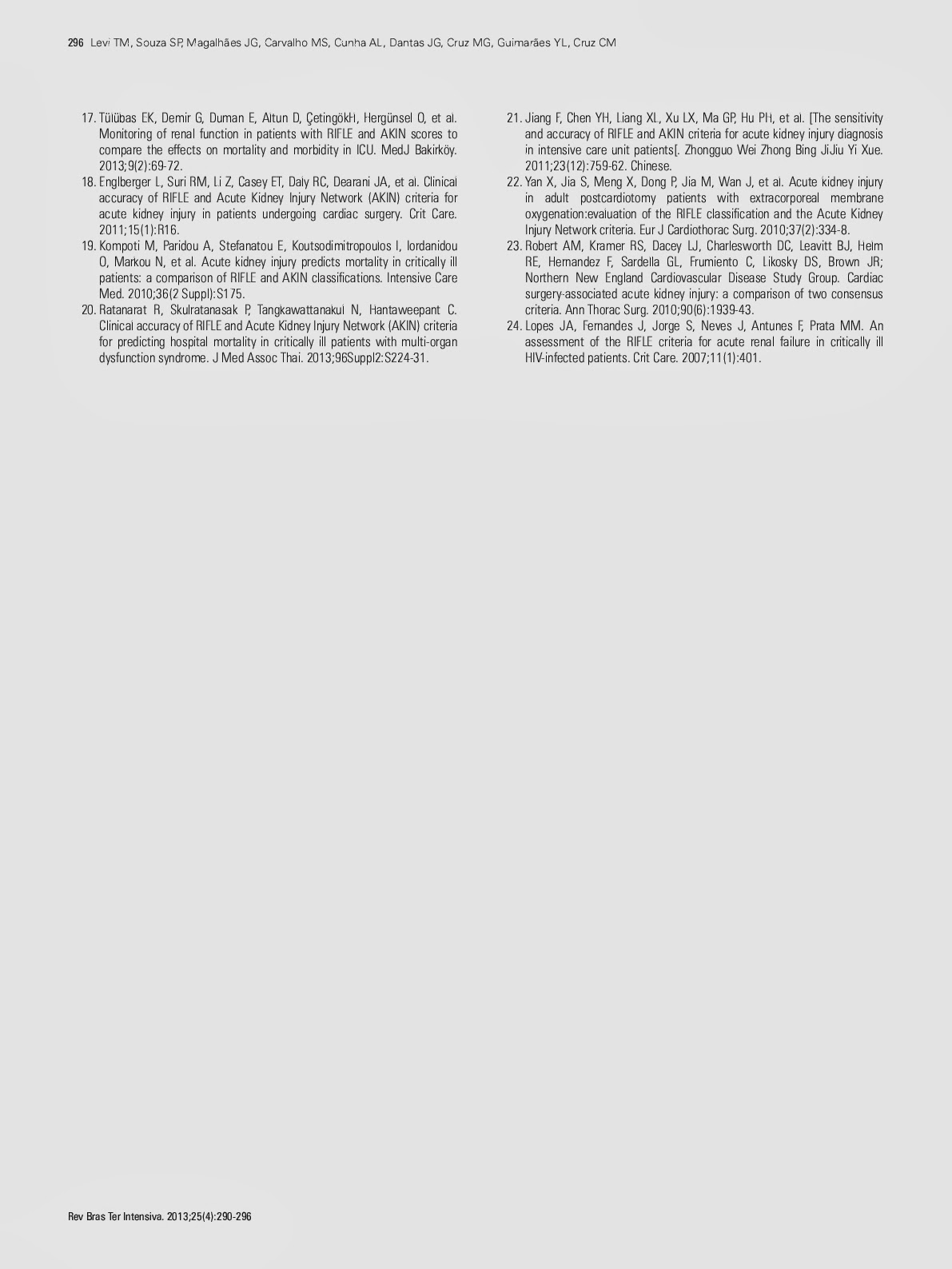 296 Levi TM, Souza SP, Magalhães JG, Carvalho MS, Cunha AL, Dantas JG, Cruz MG, Guimarães YL, Cruz CM

17. Tülübas EK, Demir G, Duman E, Altun D, ÇetingökH, Hergünsel O, et al. Monitoring of renal function in patients with RIFLE and AKIN scores to compare the effects on mortality and morbidity in ICU. MedJ Bakirköy. 2013;9(2):69-72.

18. Englberger L, Suri RM, Li Z, Casey ET, Daly RC, Dearani JA, et al. Clinical accuracy of RIFLE and Acute Kidney Injury Network (AKIN) criteria for acute kidney injury in patients undergoing cardiac surgery. Crit Care. 2011;15(1):R16.

19. Kompoti M, Paridou A, Stefanatou E, Koutsodimitropoulos I, Iordanidou O, Markou N, et al. Acute kidney injury predicts mortality in critically ill patients: a comparison of RIFLE and AKIN classifications. Intensive Care Med. 2010;36(2 Suppl):S175.

20. Ratanarat R, Skulratanasak P, Tangkawattanakul N, Hantaweepant C. Clinical accuracy of RIFLE and Acute Kidney Injury Network (AKIN) criteria for predicting hospital mortality in critically ill patients with multi-organ dysfunction syndrome. J Med Assoc Thai. 2013;96Suppl2:S224-31.

21. Jiang F, Chen YH, Liang XL, Xu LX, Ma GP, Hu PH, et al. [The sensitivity and accuracy of RIFLE and AKIN criteria for acute kidney injury diagnosis in intensive care unit patients[. Zhongguo Wei Zhong Bing JiJiu Yi Xue. 2011;23(12):759-62. Chinese.

22. Yan X, Jia S, Meng X, Dong P, Jia M, Wan J, et al. Acute kidney injury in adult postcardiotomy patients with extracorporeal membrane oxygenation:evaluation of the RIFLE classification and the Acute Kidney Injury Network criteria. Eur J Cardiothorac Surg. 2010;37(2):334-8.

23. Robert AM, Kramer RS, Dacey LJ, Charlesworth DC, Leavitt BJ, Helm RE, Hernandez F, Sardella GL, Frumiento C, Likosky DS, Brown JR; Northern New England Cardiovascular Disease Study Group. Cardiac surgery-associated acute kidney injury: a comparison of two consensus criteria. Ann Thorac Surg. 2010;90(6):1939-43.

24. Lopes JA, Fernandes J, Jorge S, Neves J, Antunes F, Prata MM. An assessment of the RIFLE criteria for acute renal failure in critically ill HIV-infected patients. Crit Care. 2007;11(1):401.

Rev Bras Ter Intensiva. 2013;25(4):290-296